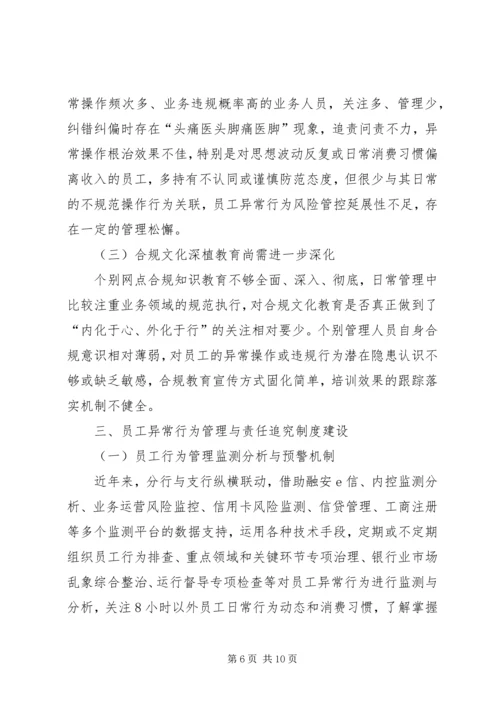 常操作频次多、业务违规概率高的业务人员，关注多、管理少，纠错纠偏时存在“头痛医头脚痛医脚”现象，追责问责不力，异常操作根治效果不佳，特别是对思想波动反复或日常消费习惯偏离收入的员工，多持有不认同或谨慎防范态度，但很少与其日常的不规范操作行为关联，员工异常行为风险管控延展性不足，存在一定的管理松懈。

（三）合规文化深植教育尚需进一步深化

个别网点合规知识教育不够全面、深入、彻底，日常管理中比较注重业务领域的规范执行，对合规文化教育是否真正做到了“内化于心、外化于行”的关注相对要少。个别管理人员自身合规意识相对薄弱，对员工的异常操作或违规行为潜在隐患认识不够或缺乏敏感，合规教育宣传方式固化简单，培训效果的跟踪落实机制不健全。

三、员工异常行为管理与责任追究制度建设

（一）员工行为管理监测分析与预警机制

近年来，分行与支行纵横联动，借助融安e信、内控监测分析、业务运营风险监控、信用卡风险监测、信贷管理、工商注册等多个监测平台的数据支持，运用各种技术手段，定期或不定期组织员工行为排查、重点领域和关键环节专项治理、银行业市场乱象综合整治、运行督导专项检查等对员工异常行为进行监测与分析，关注8小时以外员工日常行为动态和消费习惯，了解掌握

第6页 共10页